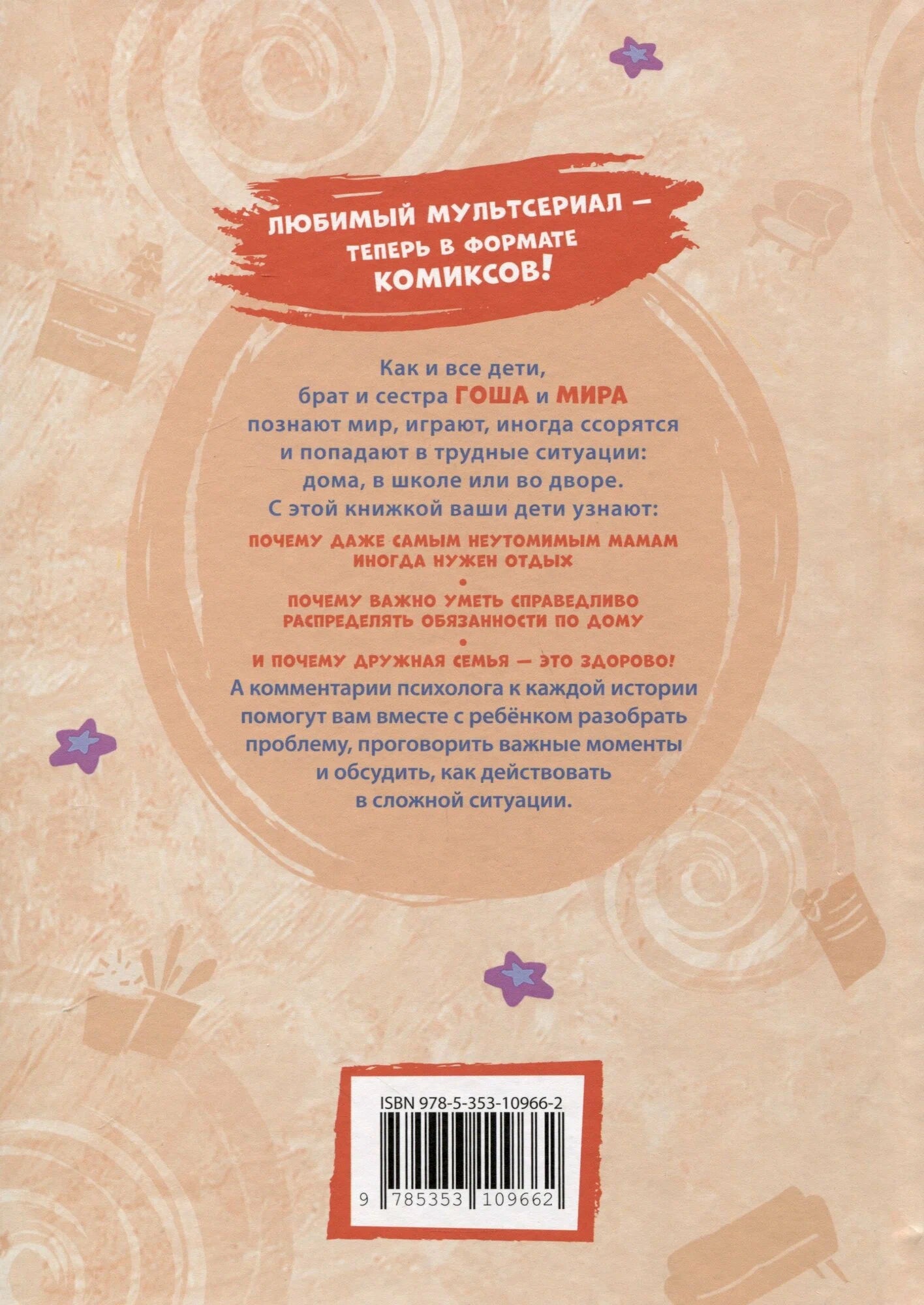 ЛЮБИМЫЙ МУЛЬТСЕРИАЛ — ТЕПЕРЬ В ФОРМАТЕ КОМИКСОВ!

Как и все дети, брат и сестра ГОША и МИРА познают мир, играют, иногда ссорятся и попадают в трудные ситуации: дома, в школе или во дворе. С этой книжкой ваши дети узнают:

ПОЧЕМУ ДАЖЕ САМЫМ НЕУТОМИМЫМ МАМАМ ИНОГДА НУЖЕН ОТДЫХ

•

ПОЧЕМУ ВАЖНО УМЕТЬ СПРАВЕДЛИВО РАСПРЕДЕЛЯТЬ ОБЯЗАННОСТИ ПО ДОМУ

•

И ПОЧЕМУ ДРУЖНАЯ СЕМЬЯ — ЭТО ЗДОРОВО!

А комментарии психолога к каждой истории помогут вам вместе с ребёнком разобрать проблему, проговорить важные моменты и обсудить, как действовать в сложной ситуации.

ISBN 978-5-353-10966-2

9 785353 109662